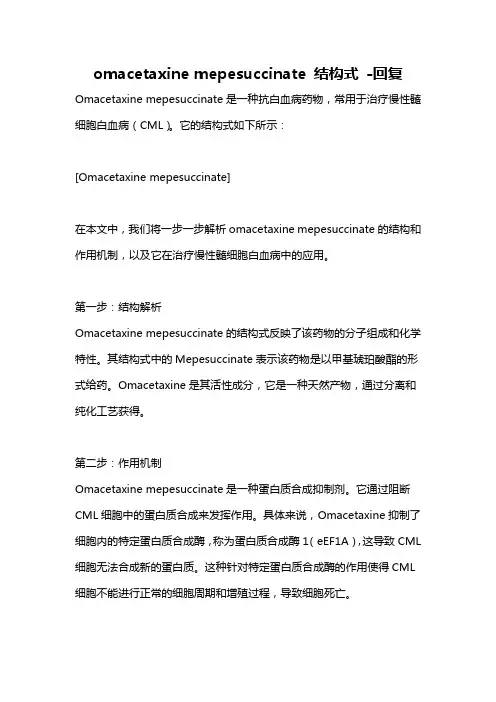 omacetaxine mepesuccinate 结构式 -回复

Omacetaxine mepesuccinate 是一种抗白血病药物，常用于治疗慢性髓细胞白血病（CML）。它的结构式如下所示：

[Omacetaxine mepesuccinate]

在本文中，我们将一步一步解析 omacetaxine mepesuccinate 的结构和作用机制，以及它在治疗慢性髓细胞白血病中的应用。

第一步：结构解析

Omacetaxine mepesuccinate 的结构式反映了该药物的分子组成和化学特性。其结构式中的 Mepesuccinate 表示该药物是以甲基琥珀酸酯的形式给药。Omacetaxine 是其活性成分，它是一种天然产物，通过分离和纯化工艺获得。

第二步：作用机制

Omacetaxine mepesuccinate 是一种蛋白质合成抑制剂。它通过阻断 CML 细胞中的蛋白质合成来发挥作用。具体来说，Omacetaxine 抑制了细胞内的特定蛋白质合成酶，称为蛋白质合成酶 1（eEF1A），这导致 CML 细胞无法合成新的蛋白质。这种针对特定蛋白质合成酶的作用使得 CML 细胞不能进行正常的细胞周期和增殖过程，导致细胞死亡。